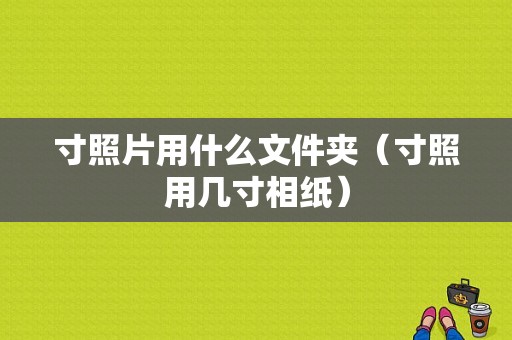 寸照片用什么文件夹（寸照用几寸相纸）